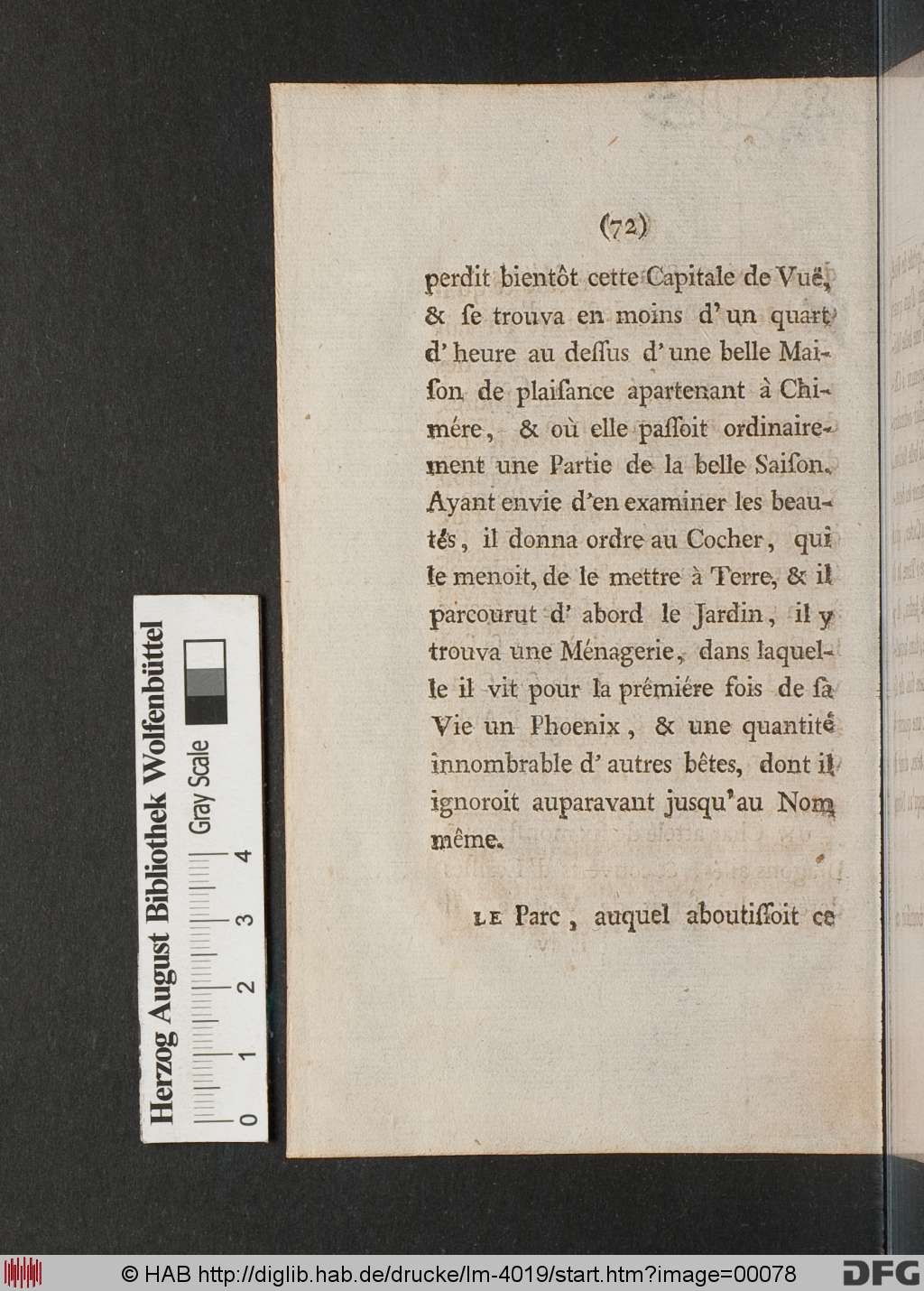 (72)

perdit bientôt cette Capitale de Vuë, & se trouva en moins d'un quart d'heure au dessus d'une belle Maison de plaisance apartenant à Chimére, & où elle passoit ordinairement une Partie de la belle Saison. Ayant envie d'en examiner les beautés, il donna ordre au Cocher, qui le menoit, de le mettre à Terre, & il parcourut d'abord le Jardin, il y trouva une Ménagerie, dans laquelle il vit pour la prémiére fois de sa Vie un Phoenix, & une quantité innombrable d'autres bêtes, dont il ignoroit auparavant jusqu'au Nom même.

LE Parc, auquel aboutissoit ce

Herzog August Bibliothek Wolfenbüttel
Gray Scale
0 1 2 3 4

© HAB http://diglib.hab.de/drucke/lm-4019/start.htm?image=00078
DFG